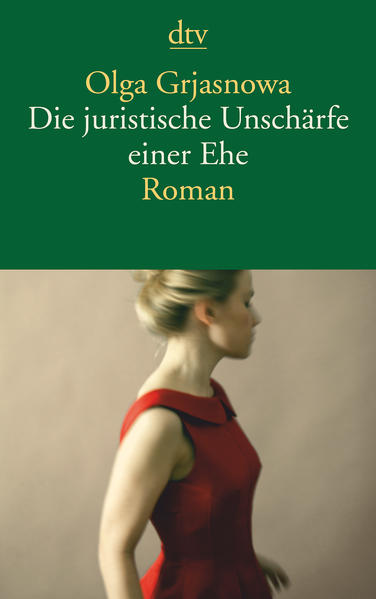 dtv

Olga Grjasnowa
Die juristische Unschärfe einer Ehe
Roman